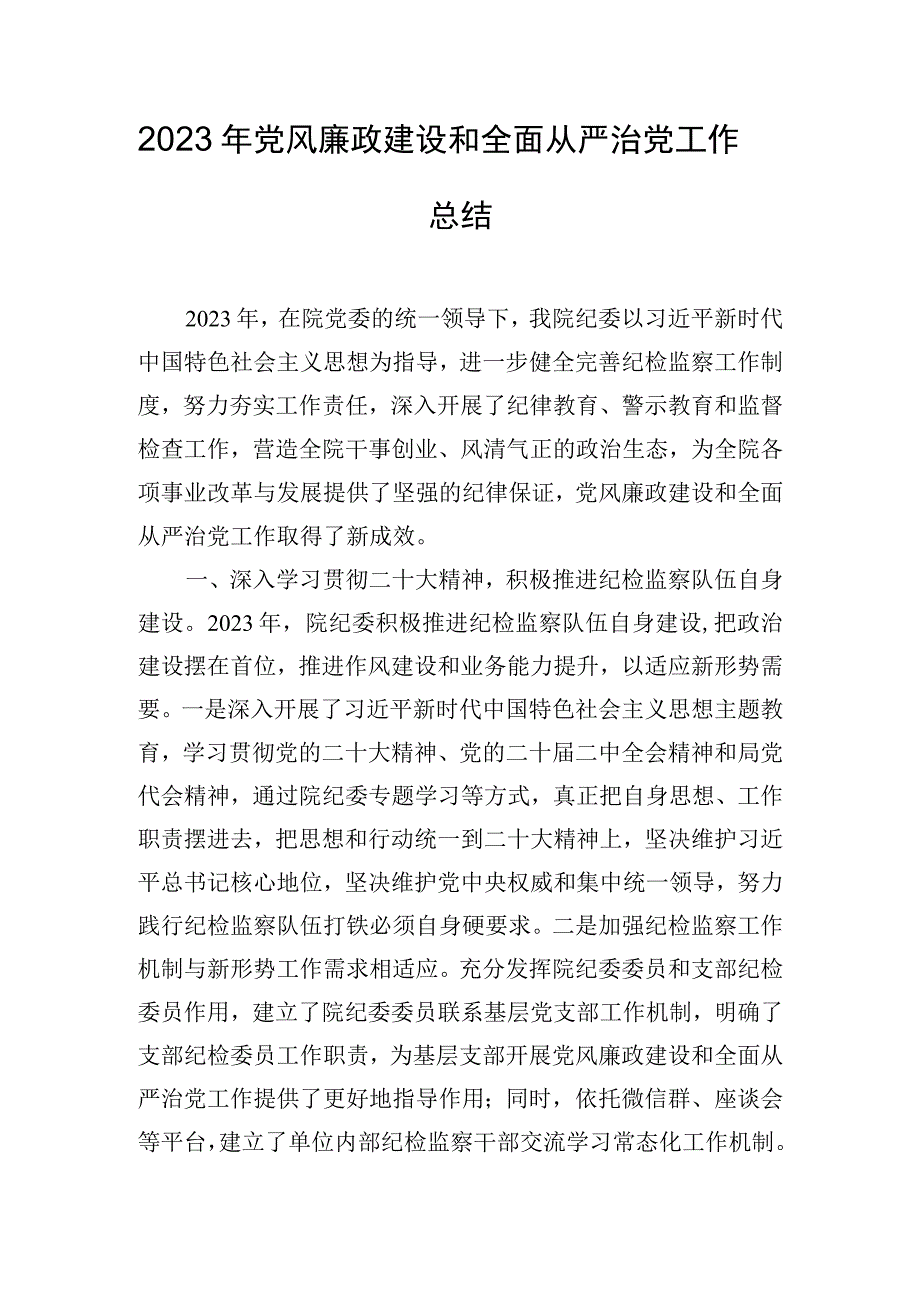 2023年党风廉政建设和全面从严治党工作总结

2023年，在院党委的统一领导下，我院纪委以习近平新时代中国特色社会主义思想为指导，进一步健全完善纪检监察工作制度，努力夯实工作责任，深入开展了纪律教育、警示教育和监督检查工作，营造全院干事创业、风清气正的政治生态，为全院各项事业改革与发展提供了坚强的纪律保证，党风廉政建设和全面从严治党工作取得了新成效。

一、深入学习贯彻二十大精神，积极推进纪检监察队伍自身建设。2023年，院纪委积极推进纪检监察队伍自身建设，把政治建设摆在首位，推进作风建设和业务能力提升，以适应新形势需要。一是深入开展了习近平新时代中国特色社会主义思想主题教育，学习贯彻党的二十大精神、党的二十届二中全会精神和局党代会精神，通过院纪委专题学习等方式，真正把自身思想、工作职责摆进去，把思想和行动统一到二十大精神上，坚决维护习近平总书记核心地位，坚决维护党中央权威和集中统一领导，努力践行纪检监察队伍打铁必须自身硬要求。二是加强纪检监察工作机制与新形势工作需求相适应。充分发挥院纪委委员和支部纪检委员作用，建立了院纪委委员联系基层党支部工作机制，明确了支部纪检委员工作职责，为基层支部开展党风廉政建设和全面从严治党工作提供了更好地指导作用；同时，依托微信群、座谈会等平台，建立了单位内部纪检监察干部交流学习常态化工作机制。